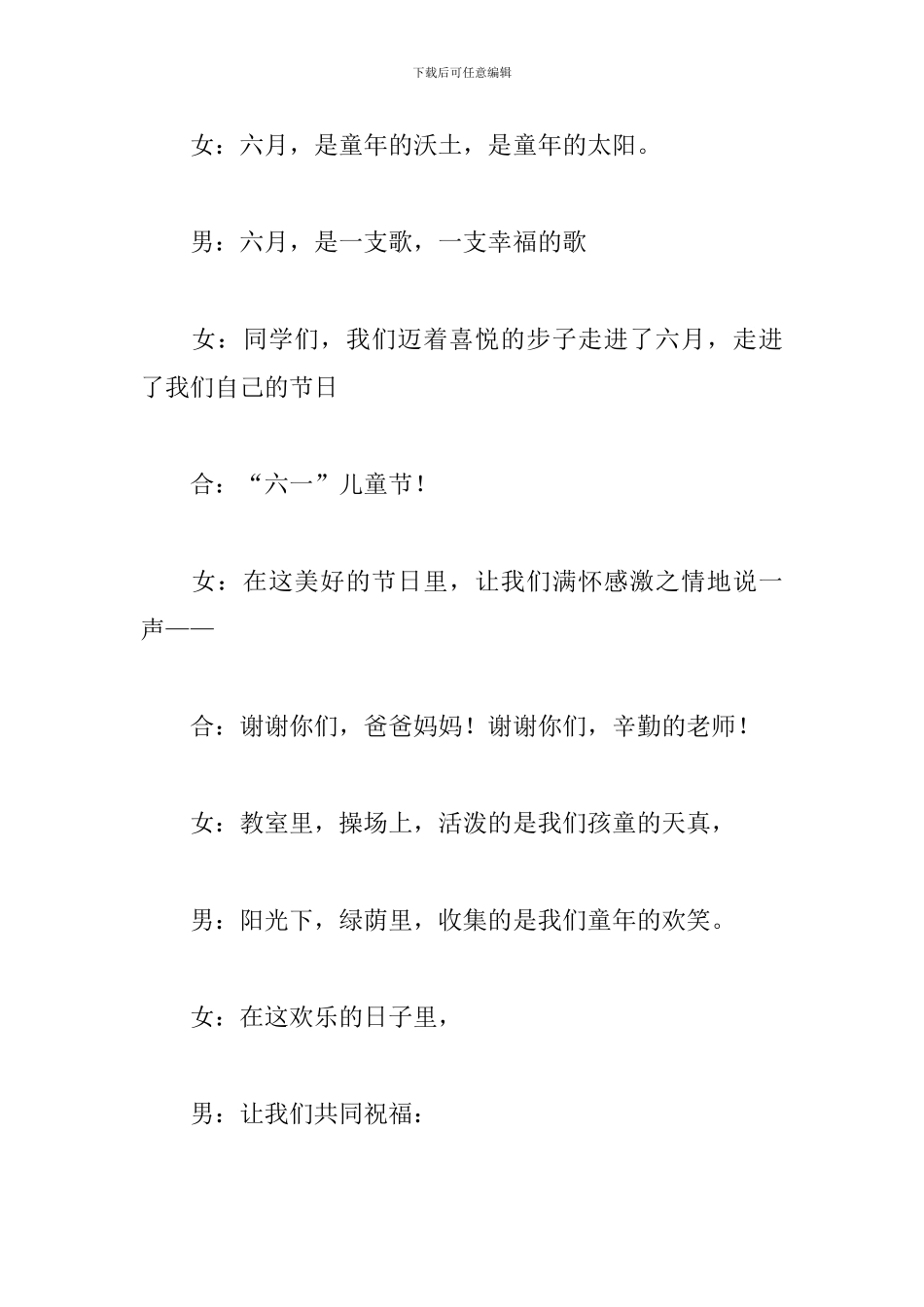 下载后可任意编辑

女：六月，是童年的沃土，是童年的太阳。

男：六月，是一支歌，一支幸福的歌

女：同学们，我们迈着喜悦的步子走进了六月，走进了我们自己的节日

合：“六一”儿童节！

女：在这美好的节日里，让我们满怀感激之情地说一声——

合：谢谢你们，爸爸妈妈！谢谢你们，辛勤的老师！

女：教室里，操场上，活泼的是我们孩童的天真，

男：阳光下，绿荫里，收集的是我们童年的欢笑。

女：在这欢乐的日子里，

男：让我们共同祝福：